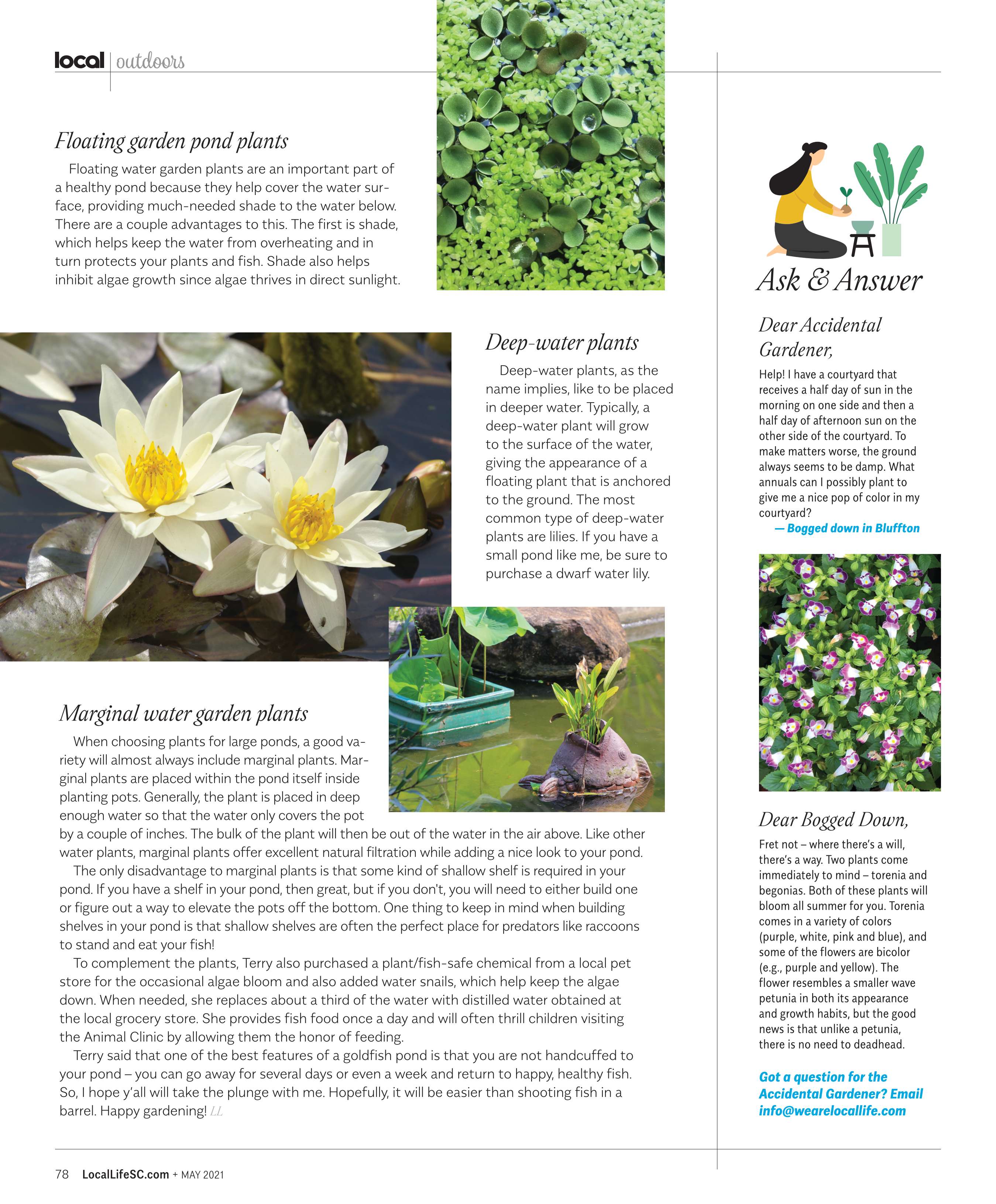 local | outdoors

Floating garden pond plants

Floating water garden plants are an important part of a healthy pond because they help cover the water surface, providing much-needed shade to the water below. There are a couple advantages to this. The first is shade, which helps keep the water from overheating and in turn protects your plants and fish. Shade also helps inhibit algae growth since algae thrives in direct sunlight.

Deep-water plants

Deep-water plants, as the name implies, like to be placed in deeper water. Typically, a deep-water plant will grow to the surface of the water, giving the appearance of a floating plant that is anchored to the ground. The most common type of deep-water plants are lilies. If you have a small pond like me, be sure to purchase a dwarf water lily.

Marginal water garden plants

When choosing plants for large ponds, a good variety will almost always include marginal plants. Marginal plants are placed within the pond itself inside planting pots. Generally, the plant is placed in deep enough water so that the water only covers the pot by a couple of inches. The bulk of the plant will then be out of the water in the air above. Like other water plants, marginal plants offer excellent natural filtration while adding a nice look to your pond.

The only disadvantage to marginal plants is that some kind of shallow shelf is required in your pond. If you have a shelf in your pond, then great, but if you don't, you will need to either build one or figure out a way to elevate the pots off the bottom. One thing to keep in mind when building shelves in your pond is that shallow shelves are often the perfect place for predators like raccoons to stand and eat your fish!

To complement the plants, Terry also purchased a plant/fish-safe chemical from a local pet store for the occasional algae bloom and also added water snails, which help keep the algae down. When needed, she replaces about a third of the water with distilled water obtained at the local grocery store. She provides fish food once a day and will often thrill children visiting the Animal Clinic by allowing them the honor of feeding.

Terry said that one of the best features of a goldfish pond is that you are not handcuffed to your pond – you can go away for several days or even a week and return to happy, healthy fish. So, I hope y'all will take the plunge with me. Hopefully, it will be easier than shooting fish in a barrel. Happy gardening! LL

Ask & Answer

Dear Accidental Gardener,

Help! I have a courtyard that receives a half day of sun in the morning on one side and then a half day of afternoon sun on the other side of the courtyard. To make matters worse, the ground always seems to be damp. What annuals can I possibly plant to give me a nice pop of color in my courtyard?
— Bogged down in Bluffton

Dear Bogged Down,

Fret not – where there's a will, there's a way. Two plants come immediately to mind – torenia and begonias. Both of these plants will bloom all summer for you. Torenia comes in a variety of colors (purple, white, pink and blue), and some of the flowers are bicolor (e.g., purple and yellow). The flower resembles a smaller wave petunia in both its appearance and growth habits, but the good news is that unlike a petunia, there is no need to deadhead.

Got a question for the Accidental Gardener? Email info@wearelocallife.com

78 LocalLifeSC.com + MAY 2021